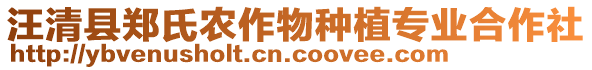 汪清县郑氏农作物种植专业合作社
http://ybvenusholt.cn.coovee.com